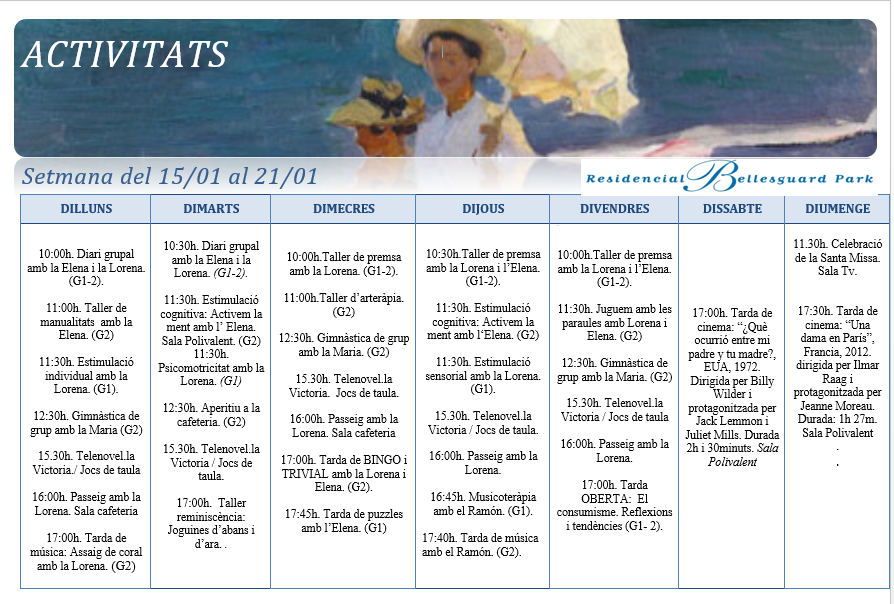 ACTIVITATS

Setmana del 15/01 al 21/01

Residencial Bellesguard Park

| DILLUNS | DIMARTS | DIMECRES | DIJOUS | DIVENDRES | DISSABTE | DIUMENGE |
|---|---|---|---|---|---|---|
| 10:00h. Diari grupal amb la Elena i la Lorena. (G1-2). 11:00h. Taller de manualitats amb la Elena. (G2) 11:30h. Estimulació individual amb la Lorena. (G1). 12:30h. Gimnàstica de grup amb la Maria (G2) 15.30h. Telenovel.la Victoria./ Jocs de taula 16:00h. Passeig amb la Lorena. Sala cafeteria 17:00h. Tarda de música: Assaig de coral amb la Lorena. (G2) | 10:30h. Diari grupal amb la Elena i la Lorena. (G1-2). 11:30h. Estimulació cognitiva: Activem la ment amb l' Elena. Sala Polivalent. (G2) 11:30h. Psicomotricitat amb la Lorena. (G1) 12:30h. Aperitiu a la cafeteria. (G2) 15.30h. Telenovel.la Victoria / Jocs de taula. 17:00h. Taller reminiscència: Joguines d'abans i d'ara. . | 10:00h.Taller de premsa amb la Lorena. (G1-2). 11:00h.Taller d'arteràpia. (G2) 12:30h. Gimnàstica de grup amb la Maria. (G2) 15.30h. Telenovel.la Victoria. Jocs de taula. 16:00h. Passeig amb la Lorena. Sala cafeteria 17:00h. Tarda de BINGO i TRIVIAL amb la Lorena i Elena. (G2). 17:45h. Tarda de puzzles amb l'Elena. (G1) | 10:30h.Taller de premsa amb la Lorena i l'Elena. (G1-2). 11:30h. Estimulació cognitiva: Activem la ment amb l'Elena. (G2) 11:30h. Estimulació sensorial amb la Lorena. (G1). 15.30h. Telenovel.la Victoria / Jocs de taula. 16:00h. Passeig amb la Lorena. 16:45h. Musicoteràpia amb el Ramón. (G1). 17:40h. Tarda de música amb el Ramón. (G2). | 10:00h.Taller de premsa amb la Lorena i l'Elena. (G1-2). 11:30h. Juguem amb les paraules amb Lorena i Elena. (G2) 12:30h. Gimnàstica de grup amb la Maria. (G2) 15.30h. Telenovel.la Victoria / Jocs de taula 16:00h. Passeig amb la Lorena. 17:00h. Tarda OBERTA: El consumisme. Reflexions i tendències (G1- 2). | 17:00h. Tarda de cinema: "¿Què ocurrió entre mi padre y tu madre?, EUA, 1972. Dirigida per Billy Wilder i protagonitzada per Jack Lemmon i Juliet Mills. Durada 2h i 30minuts. Sala Polivalent | 11.30h. Celebració de la Santa Missa. Sala Tv. 17:30h. Tarda de cinema: "Una dama en París", Francia, 2012. dirigida per Ilmar Raag i protagonitzada per Jeanne Moreau. Durada: 1h 27m. Sala Polivalent . . |